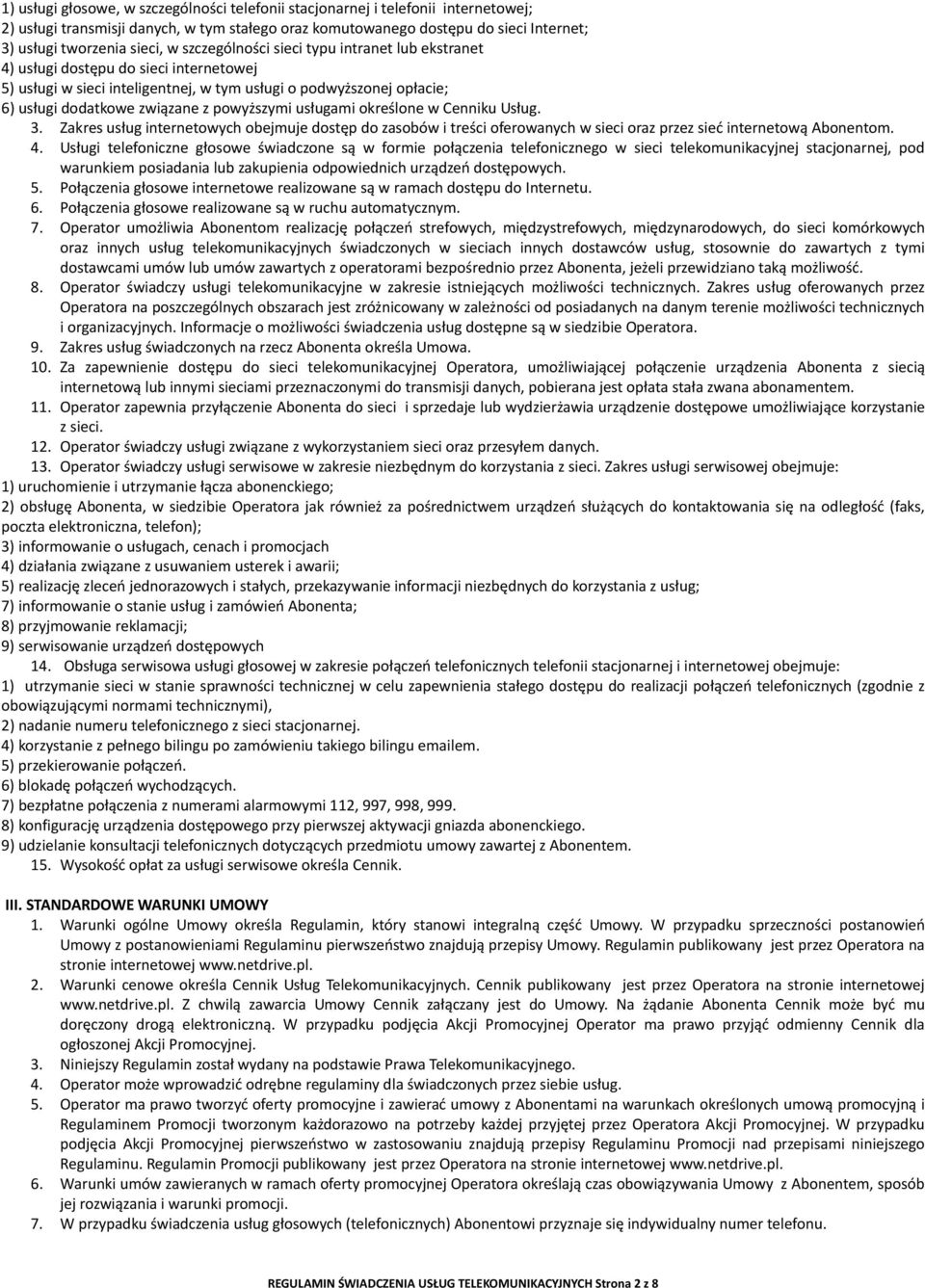 1) usługi głosowe, w szczególności telefonii stacjonarnej i telefonii internetowej;
2) usługi transmisji danych, w tym stałego oraz komutowanego dostępu do sieci Internet;
3) usługi tworzenia sieci, w szczególności sieci typu intranet lub ekstranet
4) usługi dostępu do sieci internetowej
5) usługi w sieci inteligentnej, w tym usługi o podwyższonej opłacie;
6) usługi dodatkowe związane z powyższymi usługami określone w Cenniku Usług.
3. Zakres usług internetowych obejmuje dostęp do zasobów i treści oferowanych w sieci oraz przez sieć internetową Abonentom.
4. Usługi telefoniczne głosowe świadczone są w formie połączenia telefonicznego w sieci telekomunikacyjnej stacjonarnej, pod warunkiem posiadania lub zakupienia odpowiednich urządzeń dostępowych.
5. Połączenia głosowe internetowe realizowane są w ramach dostępu do Internetu.
6. Połączenia głosowe realizowane są w ruchu automatycznym.
7. Operator umożliwia Abonentom realizację połączeń strefowych, międzystrefowych, międzynarodowych, do sieci komórkowych oraz innych usług telekomunikacyjnych świadczonych w sieciach innych dostawców usług, stosownie do zawartych z tymi dostawcami umów lub umów zawartych z operatorami bezpośrednio przez Abonenta, jeżeli przewidziano taką możliwość.
8. Operator świadczy usługi telekomunikacyjne w zakresie istniejących możliwości technicznych. Zakres usług oferowanych przez Operatora na poszczególnych obszarach jest zróżnicowany w zależności od posiadanych na danym terenie możliwości technicznych i organizacyjnych. Informacje o możliwości świadczenia usług dostępne są w siedzibie Operatora.
9. Zakres usług świadczonych na rzecz Abonenta określa Umowa.
10. Za zapewnienie dostępu do sieci telekomunikacyjnej Operatora, umożliwiającej połączenie urządzenia Abonenta z siecią internetową lub innymi sieciami przeznaczonymi do transmisji danych, pobierana jest opłata stała zwana abonamentem.
11. Operator zapewnia przyłączenie Abonenta do sieci i sprzedaje lub wydzierżawia urządzenie dostępowe umożliwiające korzystanie z sieci.
12. Operator świadczy usługi związane z wykorzystaniem sieci oraz przesyłem danych.
13. Operator świadczy usługi serwisowe w zakresie niezbędnym do korzystania z sieci. Zakres usługi serwisowej obejmuje:
1) uruchomienie i utrzymanie łącza abonenckiego;
2) obsługę Abonenta, w siedzibie Operatora jak również za pośrednictwem urządzeń służących do kontaktowania się na odległość (faks, poczta elektroniczna, telefon);
3) informowanie o usługach, cenach i promocjach
4) działania związane z usuwaniem usterek i awarii;
5) realizację zleceń jednorazowych i stałych, przekazywanie informacji niezbędnych do korzystania z usług;
7) informowanie o stanie usług i zamówień Abonenta;
8) przyjmowanie reklamacji;
9) serwisowanie urządzeń dostępowych
14. Obsługa serwisowa usługi głosowej w zakresie połączeń telefonicznych telefonii stacjonarnej i internetowej obejmuje:
1) utrzymanie sieci w stanie sprawności technicznej w celu zapewnienia stałego dostępu do realizacji połączeń telefonicznych (zgodnie z obowiązującymi normami technicznymi),
2) nadanie numeru telefonicznego z sieci stacjonarnej.
4) korzystanie z pełnego bilingu po zamówieniu takiego bilingu emailem.
5) przekierowanie połączeń.
6) blokadę połączeń wychodzących.
7) bezpłatne połączenia z numerami alarmowymi 112, 997, 998, 999.
8) konfigurację urządzenia dostępowego przy pierwszej aktywacji gniazda abonenckiego.
9) udzielanie konsultacji telefonicznych dotyczących przedmiotu umowy zawartej z Abonentem.
15. Wysokość opłat za usługi serwisowe określa Cennik.

III. STANDARDOWE WARUNKI UMOWY
1. Warunki ogólne Umowy określa Regulamin, który stanowi integralną część Umowy. W przypadku sprzeczności postanowień Umowy z postanowieniami Regulaminu pierwszeństwo znajdują przepisy Umowy. Regulamin publikowany jest przez Operatora na stronie internetowej www.netdrive.pl.
2. Warunki cenowe określa Cennik Usług Telekomunikacyjnych. Cennik publikowany jest przez Operatora na stronie internetowej www.netdrive.pl. Z chwilą zawarcia Umowy Cennik załączany jest do Umowy. Na żądanie Abonenta Cennik może być mu doręczony drogą elektroniczną. W przypadku podjęcia Akcji Promocyjnej Operator ma prawo przyjąć odmienny Cennik dla ogłoszonej Akcji Promocyjnej.
3. Niniejszy Regulamin został wydany na podstawie Prawa Telekomunikacyjnego.
4. Operator może wprowadzić odrębne regulaminy dla świadczonych przez siebie usług.
5. Operator ma prawo tworzyć oferty promocyjne i zawierać umowy z Abonentami na warunkach określonych umową promocyjną i Regulaminem Promocji tworzonym każdorazowo na potrzeby każdej przyjętej przez Operatora Akcji Promocyjnej. W przypadku podjęcia Akcji Promocyjnej pierwszeństwo w zastosowaniu znajdują przepisy Regulaminu Promocji nad przepisami niniejszego Regulaminu. Regulamin Promocji publikowany jest przez Operatora na stronie internetowej www.netdrive.pl.
6. Warunki umów zawieranych w ramach oferty promocyjnej Operatora określają czas obowiązywania Umowy z Abonentem, sposób jej rozwiązania i warunki promocji.
7. W przypadku świadczenia usług głosowych (telefonicznych) Abonentowi przyznaje się indywidualny numer telefonu.

REGULAMIN ŚWIADCZENIA USŁUG TELEKOMUNIKACYJNYCH Strona 2 z 8